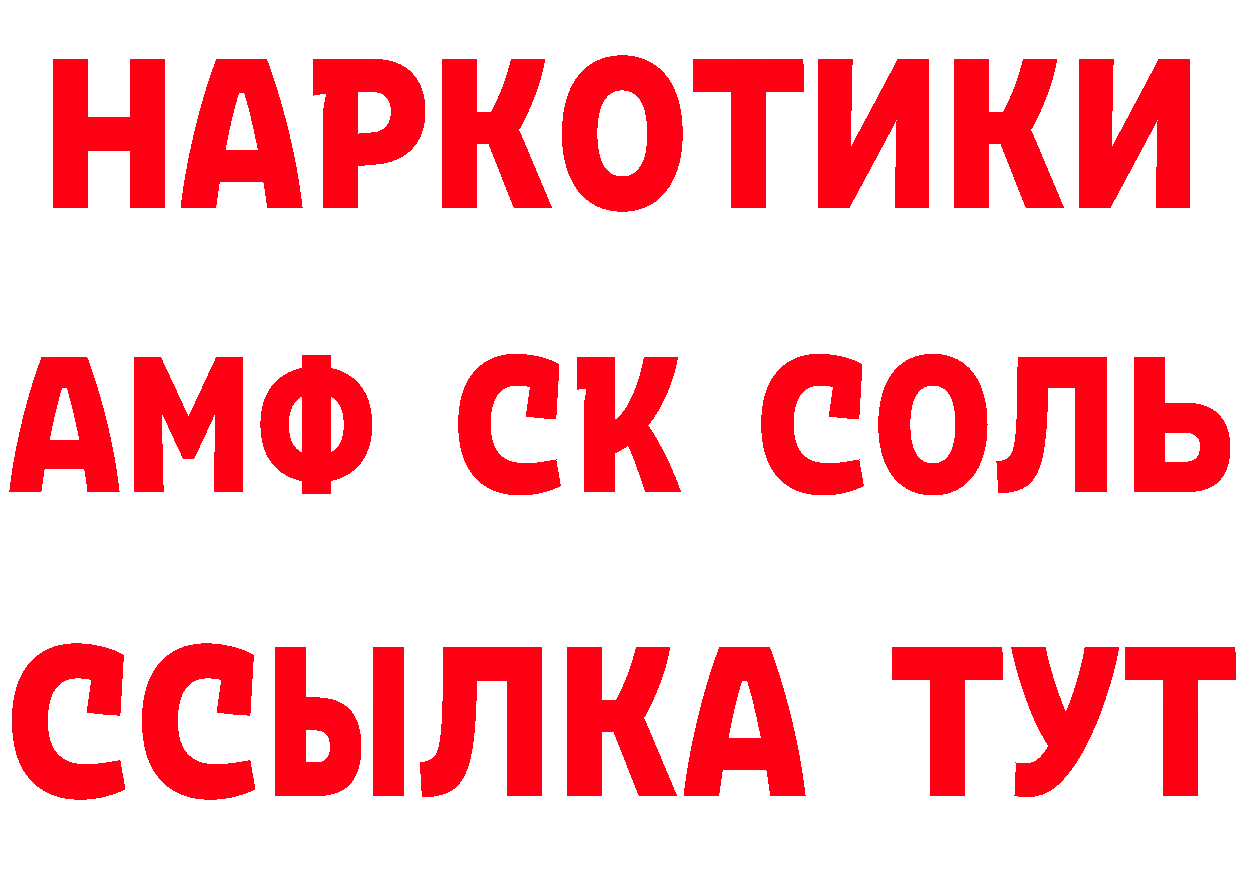 НАРКОТИКИ

АМФ СК СОЛЬ

ССЫЛКА ТУТ